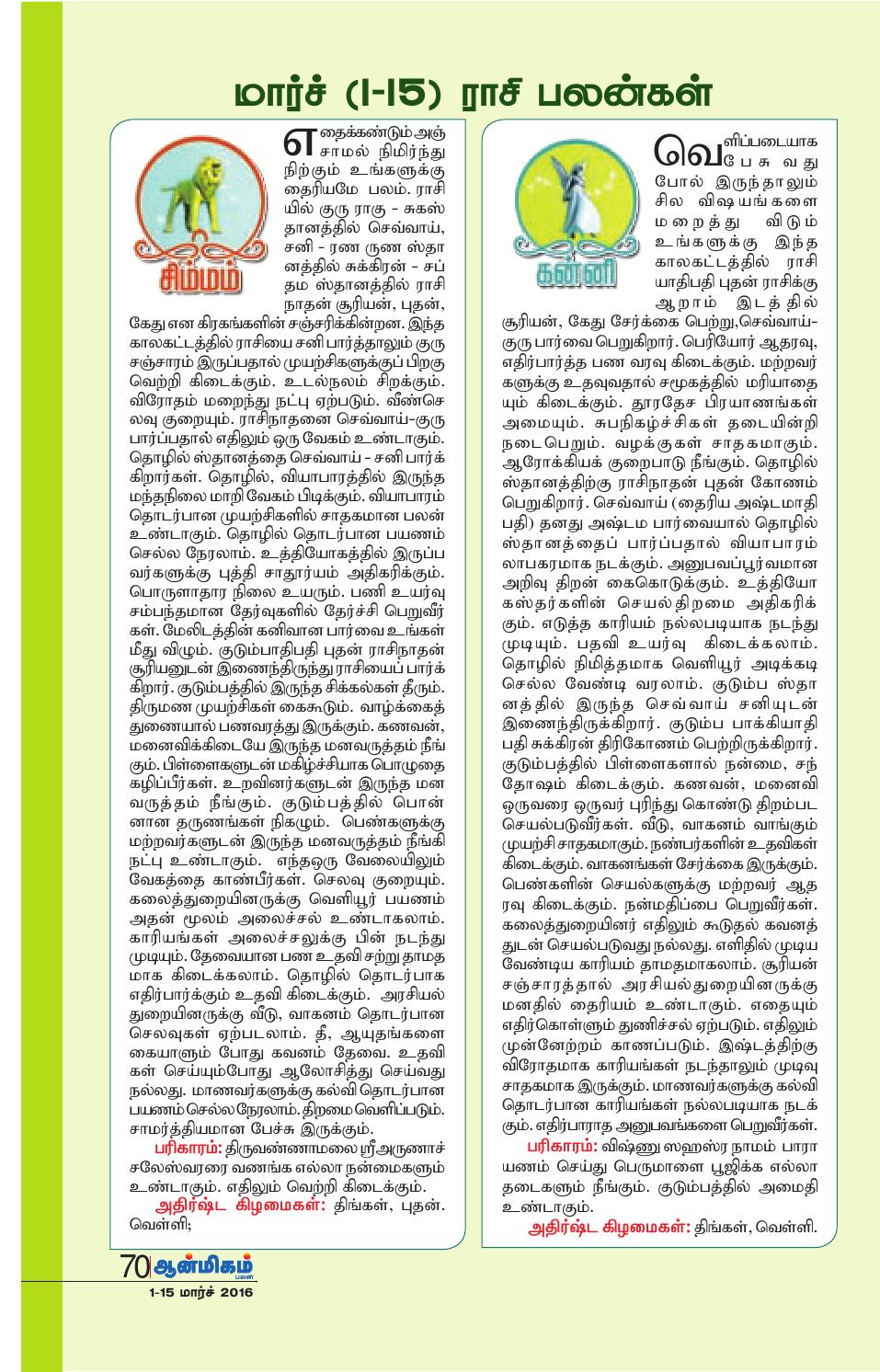 மார்ச் (1-15) ராசி பலன்கள்

சிம்மம்

எதைக்கண்டும் அஞ்சாமல் நிமிர்ந்து நிற்கும் உங்களுக்கு தைரியமே பலம். ராசியில் குரு ராகு - சுகஸ்தானத்தில் செவ்வாய், சனி - ரண ருண ஸ்தானத்தில் சுக்கிரன் - சப்தம ஸ்தானத்தில் ராசிநாதன் சூரியன், புதன், கேது என கிரகங்களின் சஞ்சரிக்கின்றன. இந்த காலகட்டத்தில் ராசியை சனி பார்த்தாலும் குரு சஞ்சாரம் இருப்பதால் முயற்சிகளுக்குப் பிறகு வெற்றி கிடைக்கும். உடல்நலம் சிறக்கும். விரோதம் மறைந்து நட்பு ஏற்படும். வீண்செலவு குறையும். ராசிநாதனை செவ்வாய்-குரு பார்ப்பதால் எதிலும் ஒரு வேகம் உண்டாகும். தொழில் ஸ்தானத்தை செவ்வாய் - சனி பார்க்கிறார்கள். தொழில், வியாபாரத்தில் இருந்த மந்தநிலை மாறி வேகம் பிடிக்கும். வியாபாரம் தொடர்பான முயற்சிகளில் சாதகமான பலன் உண்டாகும். தொழில் தொடர்பான பயணம் செல்ல நேரலாம். உத்தியோகத்தில் இருப்பவர்களுக்கு புத்தி சாதுர்யம் அதிகரிக்கும். பொருளாதார நிலை உயரும். பணி உயர்வு சம்பந்தமான தேர்வுகளில் தேர்ச்சி பெறுவீர்கள். மேலிடத்தின் கனிவான பார்வை உங்கள் மீது விழும். குடும்பாதிபதி புதன் ராசிநாதன் சூரியனுடன் இணைந்திருந்து ராசியைப் பார்க்கிறார். குடும்பத்தில் இருந்த சிக்கல்கள் தீரும். திருமண முயற்சிகள் கைகூடும். வாழ்க்கைத் துணையால் பணவரத்து இருக்கும். கணவன், மனைவிக்கிடையே இருந்த மனவருத்தம் நீங்கும். பிள்ளைகளுடன் மகிழ்ச்சியாக பொழுதை கழிப்பீர்கள். உறவினர்களுடன் இருந்த மன வருத்தம் நீங்கும். குடும்பத்தில் பொன்னான தருணங்கள் நிகழும். பெண்களுக்கு மற்றவர்களுடன் இருந்த மனவருத்தம் நீங்கி நட்பு உண்டாகும். எந்தஒரு வேலையிலும் வேகத்தை காண்பீர்கள். செலவு குறையும். கலைத்துறையினருக்கு வெளியூர் பயணம் அதன் மூலம் அலைச்சல் உண்டாகலாம். காரியங்கள் அலைச்சலுக்கு பின் நடந்து முடியும். தேவையான பண உதவி சற்று தாமதமாக கிடைக்கலாம். தொழில் தொடர்பாக எதிர்பார்க்கும் உதவி கிடைக்கும். அரசியல் துறையினருக்கு வீடு, வாகனம் தொடர்பான செலவுகள் ஏற்படலாம். தீ, ஆயுதங்களை கையாளும் போது கவனம் தேவை. உதவிகள் செய்யும்போது ஆலோசித்து செய்வது நல்லது. மாணவர்களுக்கு கல்வி தொடர்பான பயணம் செல்ல நேரலாம். திறமை வெளிப்படும். சாமர்த்தியமான பேச்சு இருக்கும்.

பரிகாரம்: திருவண்ணாமலை ஸ்ரீஅருணாச்சலேஸ்வரரை வணங்க எல்லா நன்மைகளும் உண்டாகும். எதிலும் வெற்றி கிடைக்கும்.

அதிர்ஷ்ட கிழமைகள்: திங்கள், புதன். வெள்ளி;

கன்னி

வெளிப்படையாக பேசுவது போல் இருந்தாலும் சில விஷயங்களை மறைத்து விடும் உங்களுக்கு இந்த காலகட்டத்தில் ராசியாதிபதி புதன் ராசிக்கு ஆறாம் இடத்தில் சூரியன், கேது சேர்க்கை பெற்று,செவ்வாய்-குரு பார்வை பெறுகிறார். பெரியோர் ஆதரவு, எதிர்பார்த்த பண வரவு கிடைக்கும். மற்றவர்களுக்கு உதவுவதால் சமூகத்தில் மரியாதையும் கிடைக்கும். தூரதேச பிரயாணங்கள் அமையும். சுபநிகழ்ச்சிகள் தடையின்றி நடைபெறும். வழக்குகள் சாதகமாகும். ஆரோக்கியக் குறைபாடு நீங்கும். தொழில் ஸ்தானத்திற்கு ராசிநாதன் புதன் கோணம் பெறுகிறார். செவ்வாய் (தைரிய அஷ்டமாதிபதி) தனது அஷ்டம பார்வையால் தொழில் ஸ்தானத்தைப் பார்ப்பதால் வியாபாரம் லாபகரமாக நடக்கும். அனுபவப்பூர்வமான அறிவு திறன் கைகொடுக்கும். உத்தியோகஸ்தர்களின் செயல்திறமை அதிகரிக்கும். எடுத்த காரியம் நல்லபடியாக நடந்து முடியும். பதவி உயர்வு கிடைக்கலாம். தொழில் நிமித்தமாக வெளியூர் அடிக்கடி செல்ல வேண்டி வரலாம். குடும்ப ஸ்தானத்தில் இருந்த செவ்வாய் சனியுடன் இணைந்திருக்கிறார். குடும்ப பாக்கியாதிபதி சுக்கிரன் திரிகோணம் பெற்றிருக்கிறார். குடும்பத்தில் பிள்ளைகளால் நன்மை, சந்தோஷம் கிடைக்கும். கணவன், மனைவி ஒருவரை ஒருவர் புரிந்து கொண்டு திறம்பட செயல்படுவீர்கள். வீடு, வாகனம் வாங்கும் முயற்சி சாதகமாகும். நண்பர்களின் உதவிகள் கிடைக்கும். வாகனங்கள் சேர்க்கை இருக்கும். பெண்களின் செயல்களுக்கு மற்றவர் ஆதரவு கிடைக்கும். நன்மதிப்பை பெறுவீர்கள். கலைத்துறையினர் எதிலும் கூடுதல் கவனத்துடன் செயல்படுவது நல்லது. எளிதில் முடிய வேண்டிய காரியம் தாமதமாகலாம். சூரியன் சஞ்சாரத்தால் அரசியல்துறையினருக்கு மனதில் தைரியம் உண்டாகும். எதையும் எதிர்கொள்ளும் துணிச்சல் ஏற்படும். எதிலும் முன்னேற்றம் காணப்படும். இஷ்டத்திற்கு விரோதமாக காரியங்கள் நடந்தாலும் முடிவு சாதகமாக இருக்கும். மாணவர்களுக்கு கல்வி தொடர்பான காரியங்கள் நல்லபடியாக நடக்கும். எதிர்பாராத அனுபவங்களை பெறுவீர்கள்.

பரிகாரம்: விஷ்ணு ஸஹஸ்ர நாமம் பாராயணம் செய்து பெருமாளை பூஜிக்க எல்லா தடைகளும் நீங்கும். குடும்பத்தில் அமைதி உண்டாகும்.

அதிர்ஷ்ட கிழமைகள்: திங்கள், வெள்ளி.

70 ஆன்மிகம் பலன்
1-15 மார்ச் 2016